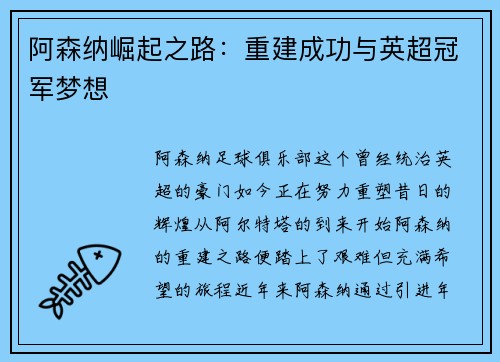 阿森纳崛起之路：重建成功与英超冠军梦想

阿森纳足球俱乐部这个曾经统治英超的豪门如今正在努力重塑昔日的辉煌从阿尔特塔的到来开始阿森纳的重建之路便踏上了艰难但充满希望的旅程近年来阿森纳通过引进年